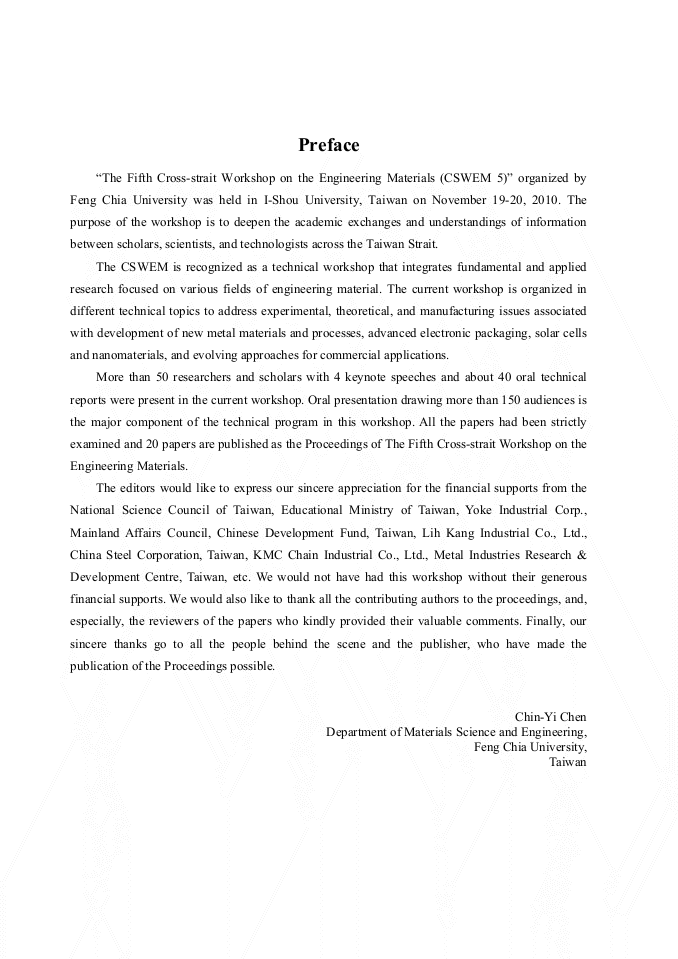 Preface

“The Fifth Cross-strait Workshop on the Engineering Materials (CSWEM 5)” organized by Feng Chia University was held in I-Shou University, Taiwan on November 19-20, 2010. The purpose of the workshop is to deepen the academic exchanges and understandings of information between scholars, scientists, and technologists across the Taiwan Strait.

The CSWEM is recognized as a technical workshop that integrates fundamental and applied research focused on various fields of engineering material. The current workshop is organized in different technical topics to address experimental, theoretical, and manufacturing issues associated with development of new metal materials and processes, advanced electronic packaging, solar cells and nanomaterials, and evolving approaches for commercial applications.

More than 50 researchers and scholars with 4 keynote speeches and about 40 oral technical reports were present in the current workshop. Oral presentation drawing more than 150 audiences is the major component of the technical program in this workshop. All the papers had been strictly examined and 20 papers are published as the Proceedings of The Fifth Cross-strait Workshop on the Engineering Materials.

The editors would like to express our sincere appreciation for the financial supports from the National Science Council of Taiwan, Educational Ministry of Taiwan, Yoke Industrial Corp., Mainland Affairs Council, Chinese Development Fund, Taiwan, Lih Kang Industrial Co., Ltd., China Steel Corporation, Taiwan, KMC Chain Industrial Co., Ltd., Metal Industries Research & Development Centre, Taiwan, etc. We would not have had this workshop without their generous financial supports. We would also like to thank all the contributing authors to the proceedings, and, especially, the reviewers of the papers who kindly provided their valuable comments. Finally, our sincere thanks go to all the people behind the scene and the publisher, who have made the publication of the Proceedings possible.

Chin-Yi Chen
Department of Materials Science and Engineering,
Feng Chia University,
Taiwan